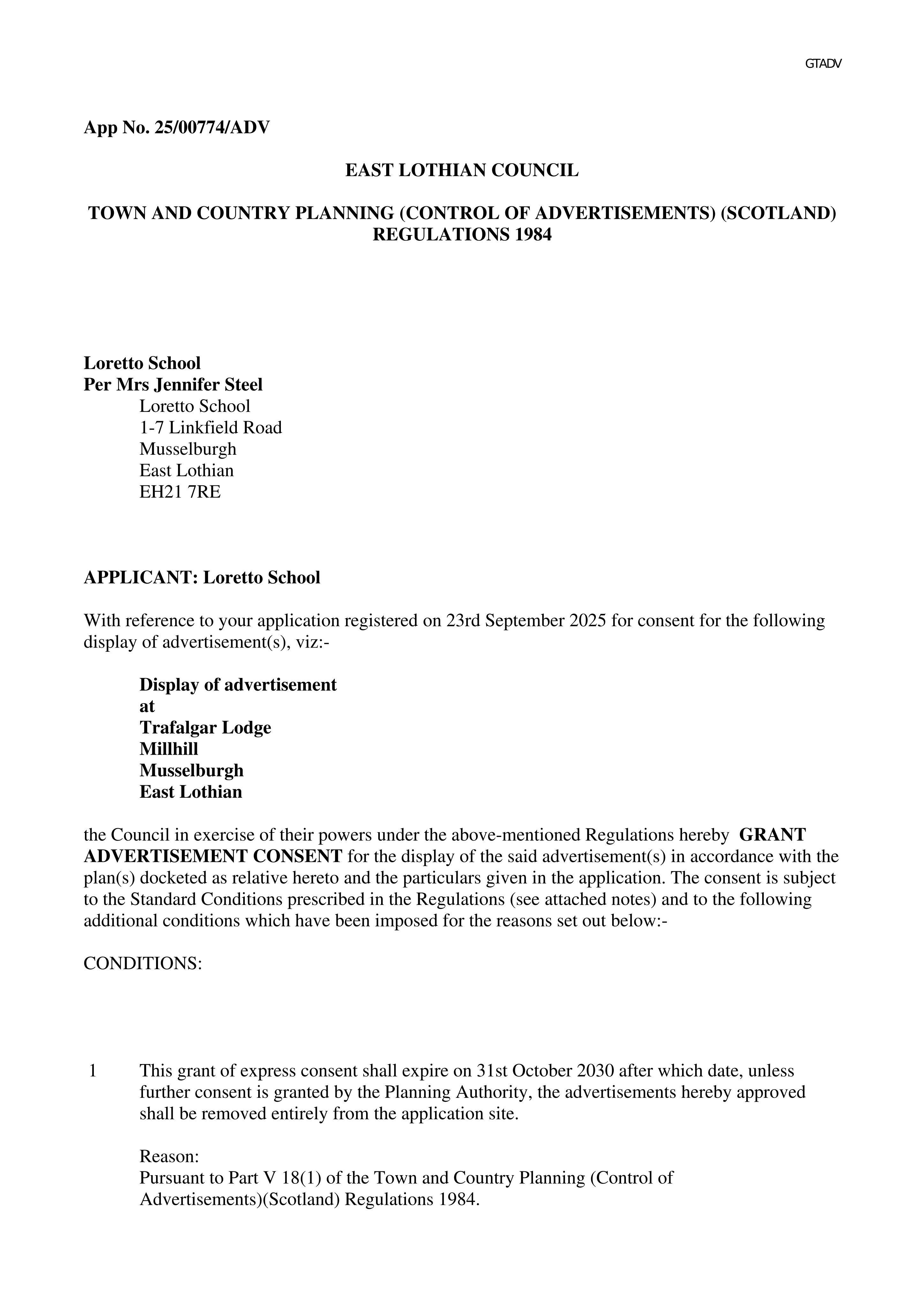 GTADV

App No. 25/00774/ADV

EAST LOTHIAN COUNCIL

TOWN AND COUNTRY PLANNING (CONTROL OF ADVERTISEMENTS) (SCOTLAND) REGULATIONS 1984

Loretto School
Per Mrs Jennifer Steel
Loretto School
1-7 Linkfield Road
Musselburgh
East Lothian
EH21 7RE

APPLICANT: Loretto School

With reference to your application registered on 23rd September 2025 for consent for the following display of advertisement(s), viz:-

Display of advertisement
at
Trafalgar Lodge
Millhill
Musselburgh
East Lothian

the Council in exercise of their powers under the above-mentioned Regulations hereby GRANT ADVERTISEMENT CONSENT for the display of the said advertisement(s) in accordance with the plan(s) docketed as relative hereto and the particulars given in the application. The consent is subject to the Standard Conditions prescribed in the Regulations (see attached notes) and to the following additional conditions which have been imposed for the reasons set out below:-

CONDITIONS:

1 This grant of express consent shall expire on 31st October 2030 after which date, unless further consent is granted by the Planning Authority, the advertisements hereby approved shall be removed entirely from the application site.

Reason:
Pursuant to Part V 18(1) of the Town and Country Planning (Control of Advertisements)(Scotland) Regulations 1984.